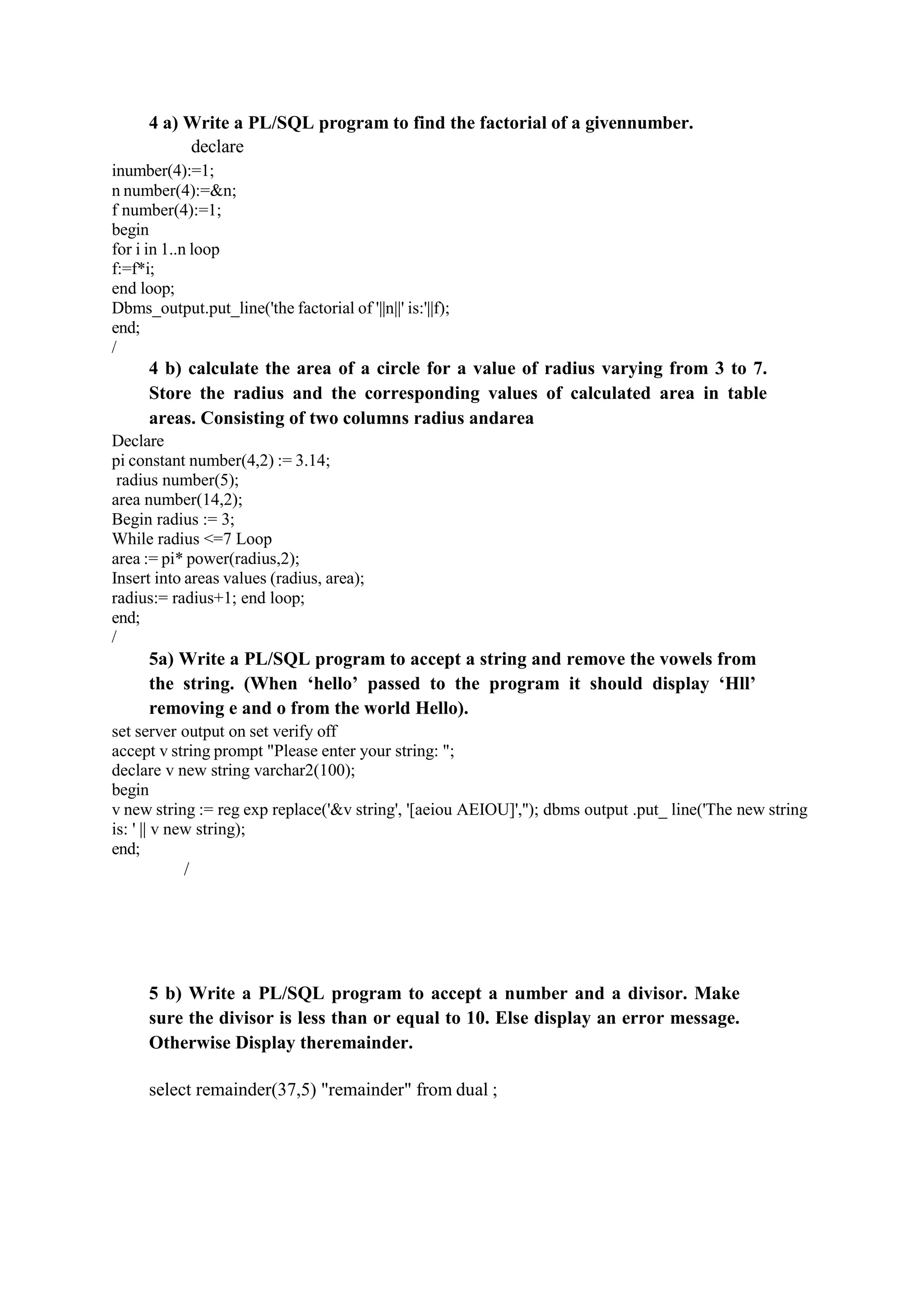 4 a) Write a PL/SQL program to find the factorial of a givennumber.
declare
inumber(4):=1;
n number(4):=&n;
f number(4):=1;
begin
for i in 1..n loop
f:=f*i;
end loop;
Dbms_output.put_line('the factorial of '||n||' is:'||f);
end;
/

4 b) calculate the area of a circle for a value of radius varying from 3 to 7. Store the radius and the corresponding values of calculated area in table areas. Consisting of two columns radius andarea
Declare
pi constant number(4,2) := 3.14;
radius number(5);
area number(14,2);
Begin radius := 3;
While radius <=7 Loop
area := pi* power(radius,2);
Insert into areas values (radius, area);
radius:= radius+1; end loop;
end;
/

5a) Write a PL/SQL program to accept a string and remove the vowels from the string. (When ‘hello’ passed to the program it should display ‘Hll’ removing e and o from the world Hello).
set server output on set verify off
accept v string prompt "Please enter your string: ";
declare v new string varchar2(100);
begin
v new string := reg exp replace('&v string', '[aeiou AEIOU]',''); dbms output .put_ line('The new string is: ' || v new string);
end;
/

5 b) Write a PL/SQL program to accept a number and a divisor. Make sure the divisor is less than or equal to 10. Else display an error message. Otherwise Display theremainder.

select remainder(37,5) "remainder" from dual ;